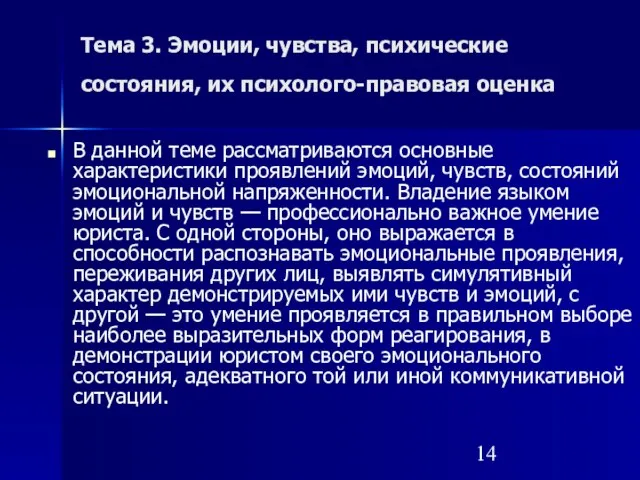 Тема 3. Эмоции, чувства, психические состояния, их психолого-правовая оценка

В данной теме рассматриваются основные характеристики проявлений эмоций, чувств, состояний эмоциональной напряженности. Владение языком эмоций и чувств — профессионально важное умение юриста. С одной стороны, оно выражается в способности распознавать эмоциональные проявления, переживания других лиц, выявлять симулятивный характер демонстрируемых ими чувств и эмоций, с другой — это умение проявляется в правильном выборе наиболее выразительных форм реагирования, в демонстрации юристом своего эмоционального состояния, адекватного той или иной коммуникативной ситуации.

14